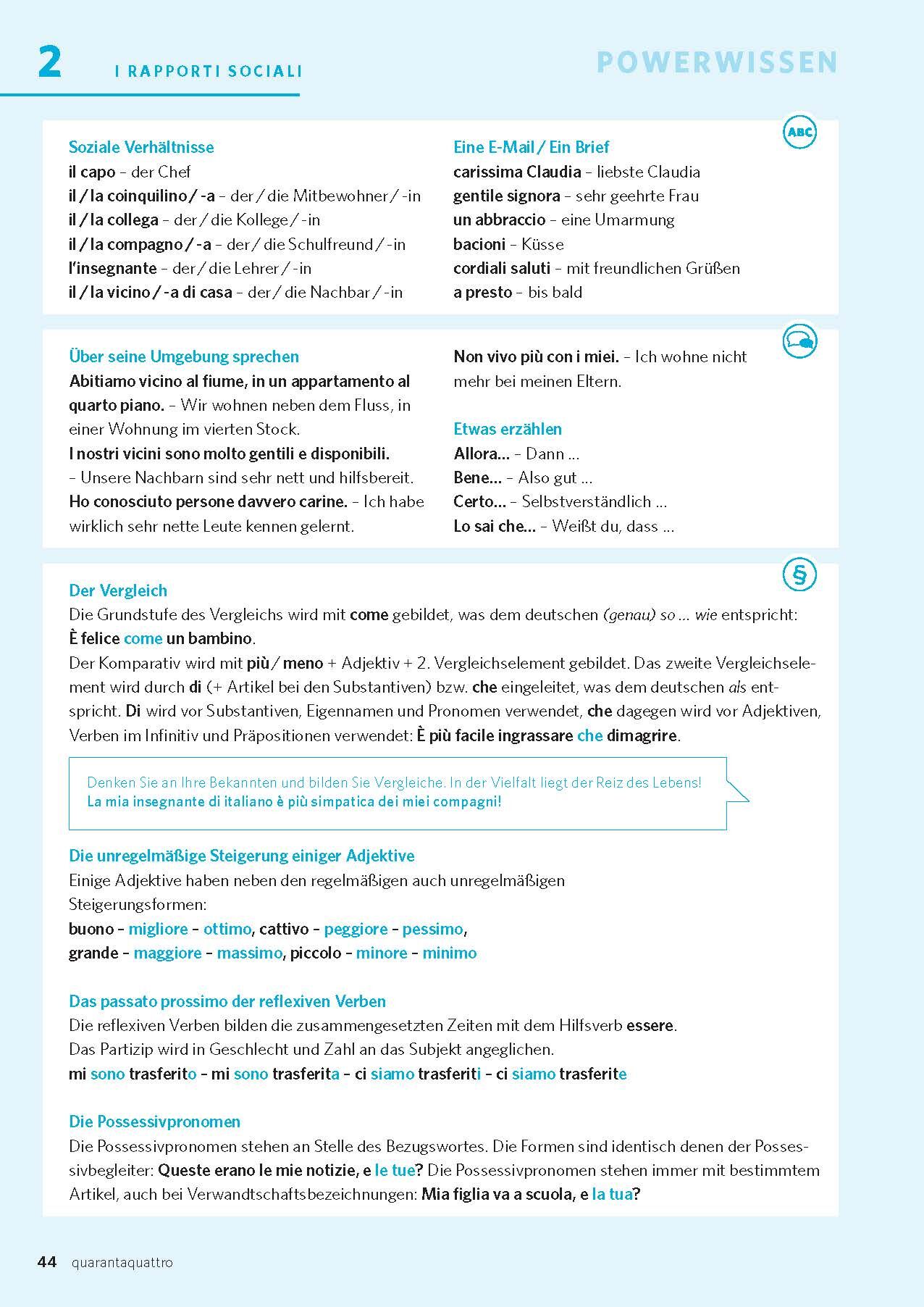 2 I RAPPORTI SOCIALI

POWERWISSEN

ABC

Soziale Verhältnisse
il capo – der Chef
il / la coinquilino / -a – der / die Mitbewohner / -in
il / la collega – der / die Kollege / -in
il / la compagno / -a – der / die Schulfreund / -in
l'insegnante – der / die Lehrer / -in
il / la vicino / -a di casa – der / die Nachbar / -in

Eine E-Mail / Ein Brief
carissima Claudia – liebste Claudia
gentile signora – sehr geehrte Frau
un abbraccio – eine Umarmung
bacioni – Küsse
cordiali saluti – mit freundlichen Grüßen
a presto – bis bald

Über seine Umgebung sprechen
Abitiamo vicino al fiume, in un appartamento al quarto piano. – Wir wohnen neben dem Fluss, in einer Wohnung im vierten Stock.
I nostri vicini sono molto gentili e disponibili. – Unsere Nachbarn sind sehr nett und hilfsbereit.
Ho conosciuto persone davvero carine. – Ich habe wirklich sehr nette Leute kennen gelernt.

Non vivo più con i miei. – Ich wohne nicht mehr bei meinen Eltern.

Etwas erzählen
Allora… – Dann …
Bene… – Also gut …
Certo… – Selbstverständlich …
Lo sai che… – Weißt du, dass …

§

Der Vergleich
Die Grundstufe des Vergleichs wird mit come gebildet, was dem deutschen (genau) so … wie entspricht: È felice come un bambino.
Der Komparativ wird mit più / meno + Adjektiv + 2. Vergleichselement gebildet. Das zweite Vergleichselement wird durch di (+ Artikel bei den Substantiven) bzw. che eingeleitet, was dem deutschen als entspricht. Di wird vor Substantiven, Eigennamen und Pronomen verwendet, che dagegen wird vor Adjektiven, Verben im Infinitiv und Präpositionen verwendet: È più facile ingrassare che dimagrire.

Denken Sie an Ihre Bekannten und bilden Sie Vergleiche. In der Vielfalt liegt der Reiz des Lebens!
La mia insegnante di italiano è più simpatica dei miei compagni!

Die unregelmäßige Steigerung einiger Adjektive
Einige Adjektive haben neben den regelmäßigen auch unregelmäßigen Steigerungsformen:
buono – migliore – ottimo, cattivo – peggiore – pessimo,
grande – maggiore – massimo, piccolo – minore – minimo

Das passato prossimo der reflexiven Verben
Die reflexiven Verben bilden die zusammengesetzten Zeiten mit dem Hilfsverb essere.
Das Partizip wird in Geschlecht und Zahl an das Subjekt angeglichen.
mi sono trasferito – mi sono trasferita – ci siamo trasferiti – ci siamo trasferite

Die Possessivpronomen
Die Possessivpronomen stehen an Stelle des Bezugswortes. Die Formen sind identisch denen der Possessivbegleiter: Queste erano le mie notizie, e le tue? Die Possessivpronomen stehen immer mit bestimmtem Artikel, auch bei Verwandtschaftsbezeichnungen: Mia figlia va a scuola, e la tua?

44 quarantaquattro